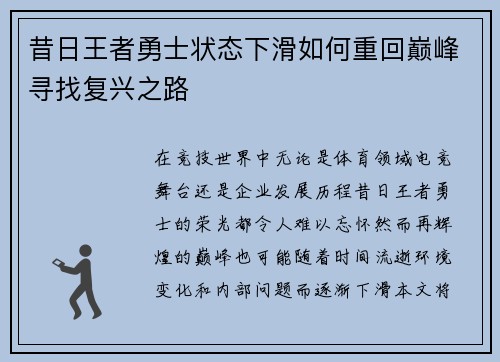 昔日王者勇士状态下滑如何重回巅峰寻找复兴之路

在竞技世界中无论是体育领域电竞舞台还是企业发展历程昔日王者勇士的荣光都令人难以忘怀然而再辉煌的巅峰也可能随着时间流逝环境变化和内部问题而逐渐下滑本文将